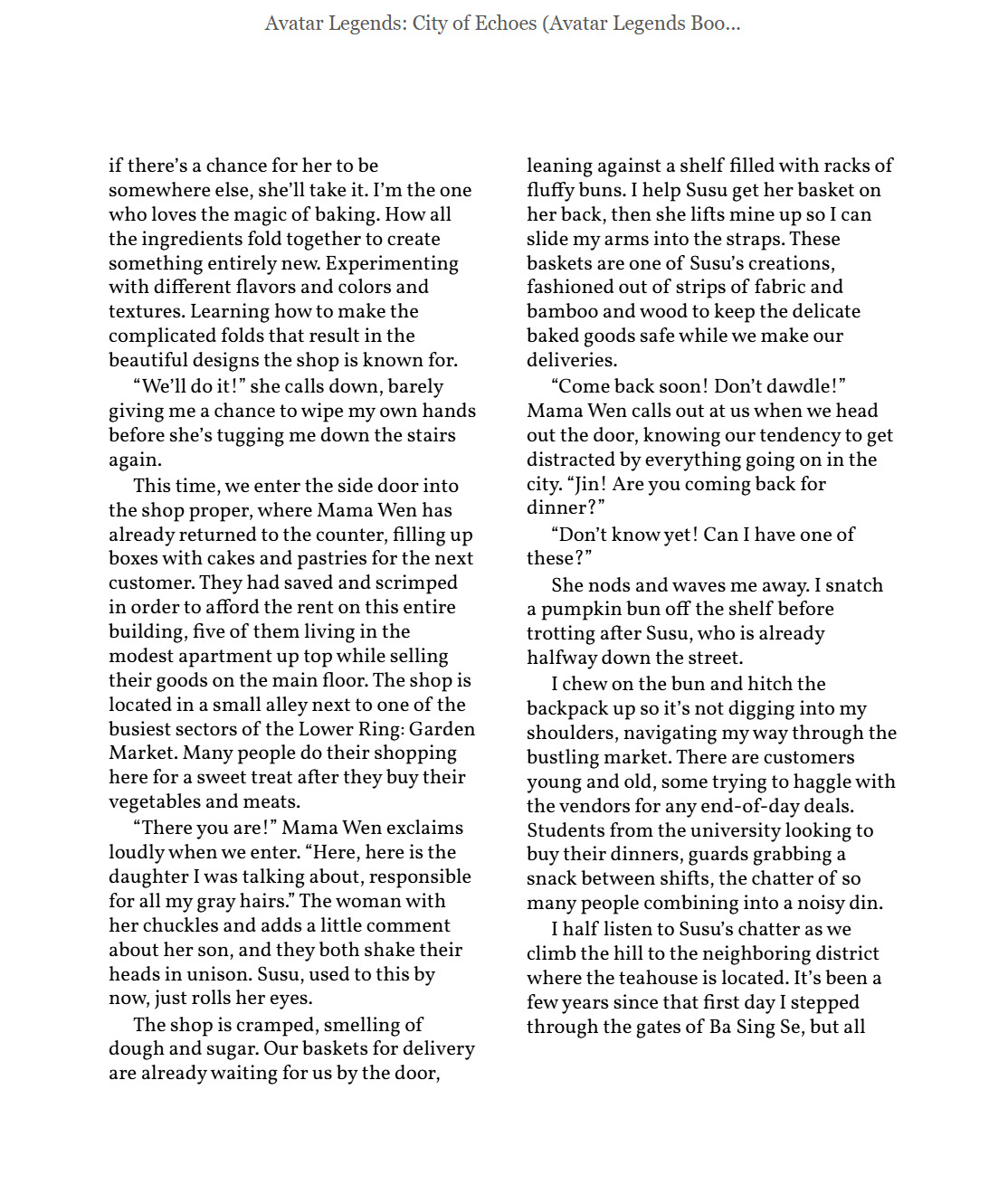 Avatar Legends: City of Echoes (Avatar Legends Boo...

if there's a chance for her to be somewhere else, she'll take it. I'm the one who loves the magic of baking. How all the ingredients fold together to create something entirely new. Experimenting with different flavors and colors and textures. Learning how to make the complicated folds that result in the beautiful designs the shop is known for.

"We'll do it!" she calls down, barely giving me a chance to wipe my own hands before she's tugging me down the stairs again.

This time, we enter the side door into the shop proper, where Mama Wen has already returned to the counter, filling up boxes with cakes and pastries for the next customer. They had saved and scrimped in order to afford the rent on this entire building, five of them living in the modest apartment up top while selling their goods on the main floor. The shop is located in a small alley next to one of the busiest sectors of the Lower Ring: Garden Market. Many people do their shopping here for a sweet treat after they buy their vegetables and meats.

"There you are!" Mama Wen exclaims loudly when we enter. "Here, here is the daughter I was talking about, responsible for all my gray hairs." The woman with her chuckles and adds a little comment about her son, and they both shake their heads in unison. Susu, used to this by now, just rolls her eyes.

The shop is cramped, smelling of dough and sugar. Our baskets for delivery are already waiting for us by the door, leaning against a shelf filled with racks of fluffy buns. I help Susu get her basket on her back, then she lifts mine up so I can slide my arms into the straps. These baskets are one of Susu's creations, fashioned out of strips of fabric and bamboo and wood to keep the delicate baked goods safe while we make our deliveries.

"Come back soon! Don't dawdle!" Mama Wen calls out at us when we head out the door, knowing our tendency to get distracted by everything going on in the city. "Jin! Are you coming back for dinner?"

"Don't know yet! Can I have one of these?"

She nods and waves me away. I snatch a pumpkin bun off the shelf before trotting after Susu, who is already halfway down the street.

I chew on the bun and hitch the backpack up so it's not digging into my shoulders, navigating my way through the bustling market. There are customers young and old, some trying to haggle with the vendors for any end-of-day deals. Students from the university looking to buy their dinners, guards grabbing a snack between shifts, the chatter of so many people combining into a noisy din.

I half listen to Susu's chatter as we climb the hill to the neighboring district where the teahouse is located. It's been a few years since that first day I stepped through the gates of Ba Sing Se, but all